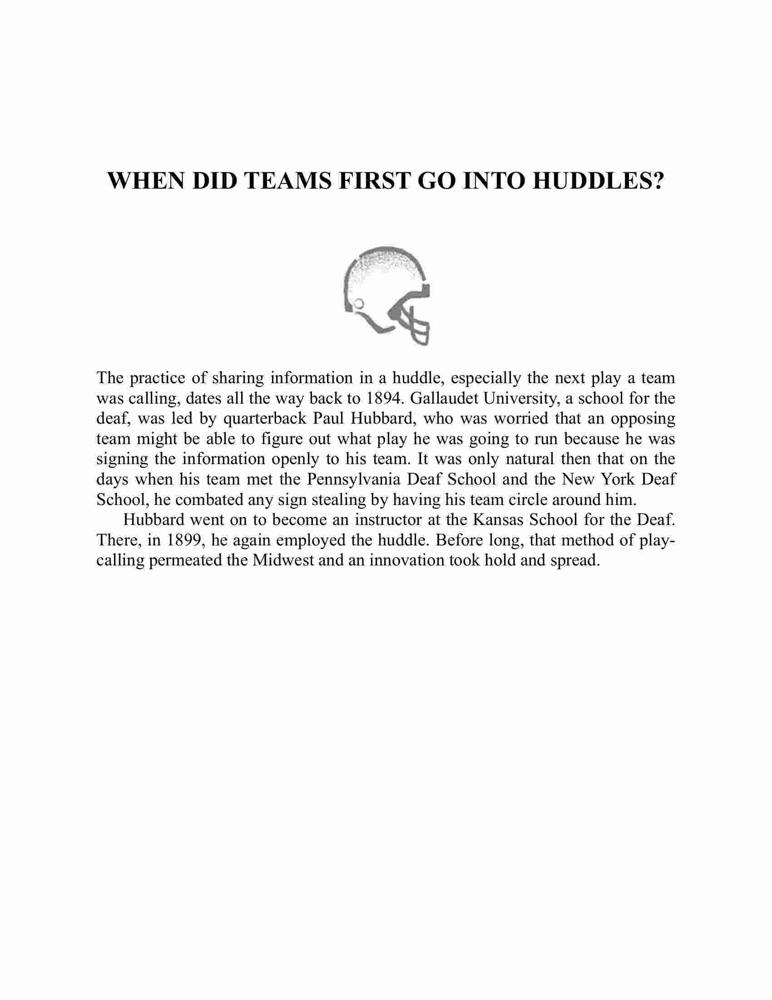 WHEN DID TEAMS FIRST GO INTO HUDDLES?

The practice of sharing information in a huddle, especially the next play a team was calling, dates all the way back to 1894. Gallaudet University, a school for the deaf, was led by quarterback Paul Hubbard, who was worried that an opposing team might be able to figure out what play he was going to run because he was signing the information openly to his team. It was only natural then that on the days when his team met the Pennsylvania Deaf School and the New York Deaf School, he combated any sign stealing by having his team circle around him.

Hubbard went on to become an instructor at the Kansas School for the Deaf. There, in 1899, he again employed the huddle. Before long, that method of play-calling permeated the Midwest and an innovation took hold and spread.